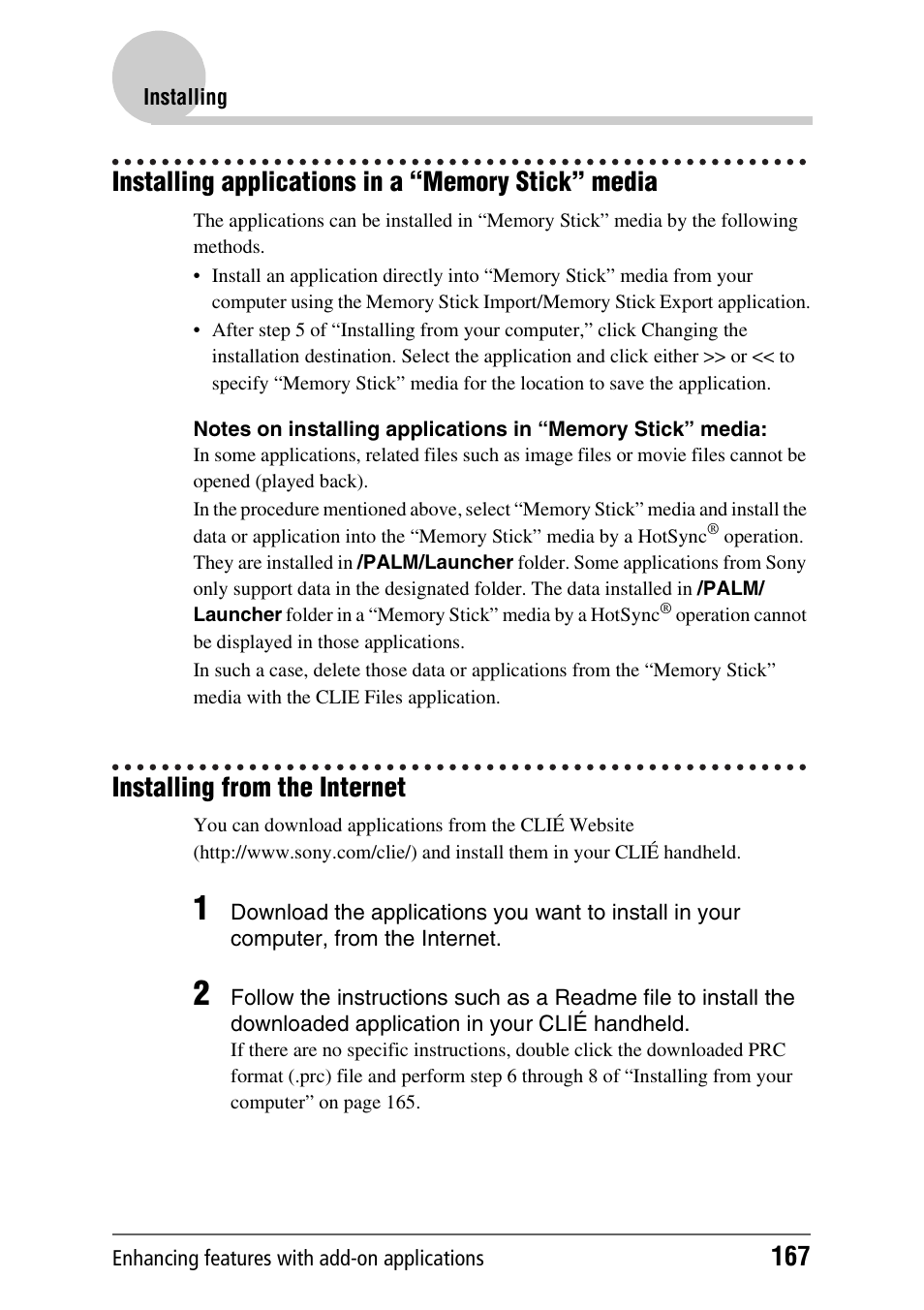 Installing

Installing applications in a “Memory Stick” media

The applications can be installed in “Memory Stick” media by the following methods.

• Install an application directly into “Memory Stick” media from your computer using the Memory Stick Import/Memory Stick Export application.
• After step 5 of “Installing from your computer,” click Changing the installation destination. Select the application and click either >> or << to specify “Memory Stick” media for the location to save the application.

Notes on installing applications in “Memory Stick” media:
In some applications, related files such as image files or movie files cannot be opened (played back).
In the procedure mentioned above, select “Memory Stick” media and install the data or application into the “Memory Stick” media by a HotSync® operation. They are installed in /PALM/Launcher folder. Some applications from Sony only support data in the designated folder. The data installed in /PALM/Launcher folder in a “Memory Stick” media by a HotSync® operation cannot be displayed in those applications.
In such a case, delete those data or applications from the “Memory Stick” media with the CLIE Files application.

Installing from the Internet

You can download applications from the CLIÉ Website (http://www.sony.com/clie/) and install them in your CLIÉ handheld.

1 Download the applications you want to install in your computer, from the Internet.

2 Follow the instructions such as a Readme file to install the downloaded application in your CLIÉ handheld.
If there are no specific instructions, double click the downloaded PRC format (.prc) file and perform step 6 through 8 of “Installing from your computer” on page 165.

Enhancing features with add-on applications 167